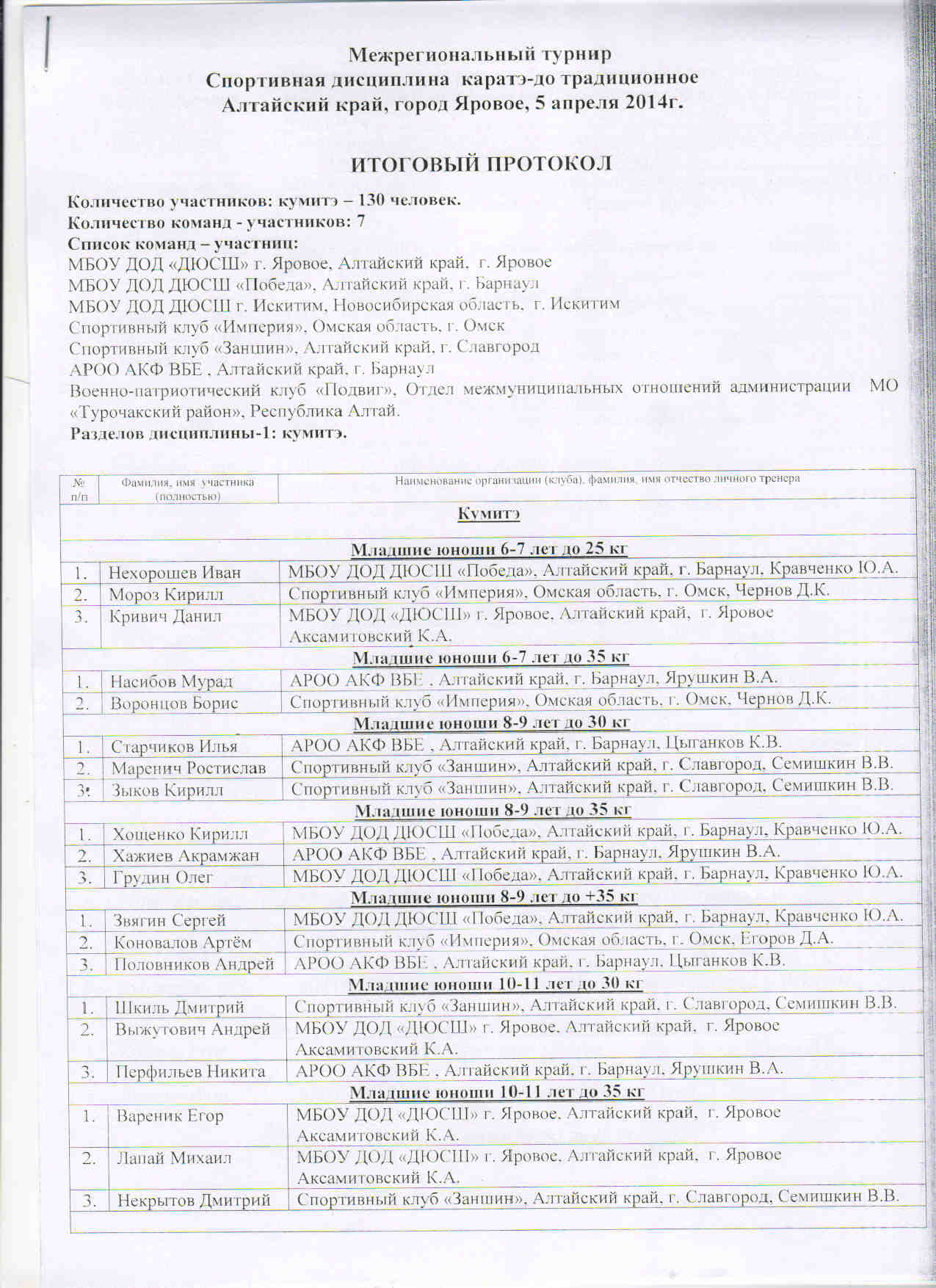 Межрегиональный турнир
Спортивная дисциплина каратэ-до традиционное
Алтайский край, город Яровое, 5 апреля 2014г.

ИТОГОВЫЙ ПРОТОКОЛ

Количество участников: кумитэ – 130 человек.
Количество команд - участников: 7
Список команд – участниц:
МБОУ ДОД «ДЮСШ» г. Яровое, Алтайский край, г. Яровое
МБОУ ДОД ДЮСШ «Победа», Алтайский край, г. Барнаул
МБОУ ДОД ДЮСШ г. Искитим, Новосибирская область, г. Искитим
Спортивный клуб «Империя», Омская область, г. Омск
Спортивный клуб «Заншин», Алтайский край, г. Славгород
АРОО АКФ ВБЕ , Алтайский край, г. Барнаул
Военно-патриотический клуб «Подвиг», Отдел межмуниципальных отношений администрации МО «Турочакский район», Республика Алтай.
Разделов дисциплины-1: кумитэ.

| № п/п | Фамилия, имя участника (полностью) | Наименование организации (клуба), фамилия, имя отчество личного тренера |
|---|---|---|
| Кумитэ | | |
| Младшие юноши 6-7 лет до 25 кг | | |
| 1. | Нехорошев Иван | МБОУ ДОД ДЮСШ «Победа», Алтайский край, г. Барнаул, Кравченко Ю.А. |
| 2. | Мороз Кирилл | Спортивный клуб «Империя», Омская область, г. Омск, Чернов Д.К. |
| 3. | Кривич Данил | МБОУ ДОД «ДЮСШ» г. Яровое, Алтайский край, г. Яровое Аксамитовский К.А. |
| Младшие юноши 6-7 лет до 35 кг | | |
| 1. | Насибов Мурад | АРОО АКФ ВБЕ , Алтайский край, г. Барнаул, Ярушкин В.А. |
| 2. | Воронцов Борис | Спортивный клуб «Империя», Омская область, г. Омск, Чернов Д.К. |
| Младшие юноши 8-9 лет до 30 кг | | |
| 1. | Старчиков Илья | АРОО АКФ ВБЕ , Алтайский край, г. Барнаул, Цыганков К.В. |
| 2. | Маренич Ростислав | Спортивный клуб «Заншин», Алтайский край, г. Славгород, Семишкин В.В. |
| 3. | Зыков Кирилл | Спортивный клуб «Заншин», Алтайский край, г. Славгород, Семишкин В.В. |
| Младшие юноши 8-9 лет до 35 кг | | |
| 1. | Хощенко Кирилл | МБОУ ДОД ДЮСШ «Победа», Алтайский край, г. Барнаул, Кравченко Ю.А. |
| 2. | Хажиев Акрамжан | АРОО АКФ ВБЕ , Алтайский край, г. Барнаул, Ярушкин В.А. |
| 3. | Грудин Олег | МБОУ ДОД ДЮСШ «Победа», Алтайский край, г. Барнаул, Кравченко Ю.А. |
| Младшие юноши 8-9 лет до +35 кг | | |
| 1. | Звягин Сергей | МБОУ ДОД ДЮСШ «Победа», Алтайский край, г. Барнаул, Кравченко Ю.А. |
| 2. | Коновалов Артём | Спортивный клуб «Империя», Омская область, г. Омск, Егоров Д.А. |
| 3. | Половников Андрей | АРОО АКФ ВБЕ , Алтайский край, г. Барнаул, Цыганков К.В. |
| Младшие юноши 10-11 лет до 30 кг | | |
| 1. | Шкиль Дмитрий | Спортивный клуб «Заншин», Алтайский край, г. Славгород, Семишкин В.В. |
| 2. | Выжутович Андрей | МБОУ ДОД «ДЮСШ» г. Яровое, Алтайский край, г. Яровое Аксамитовский К.А. |
| 3. | Перфильев Никита | АРОО АКФ ВБЕ , Алтайский край, г. Барнаул, Ярушкин В.А. |
| Младшие юноши 10-11 лет до 35 кг | | |
| 1. | Вареник Егор | МБОУ ДОД «ДЮСШ» г. Яровое, Алтайский край, г. Яровое Аксамитовский К.А. |
| 2. | Лапай Михаил | МБОУ ДОД «ДЮСШ» г. Яровое, Алтайский край, г. Яровое Аксамитовский К.А. |
| 3. | Некрытов Дмитрий | Спортивный клуб «Заншин», Алтайский край, г. Славгород, Семишкин В.В. |